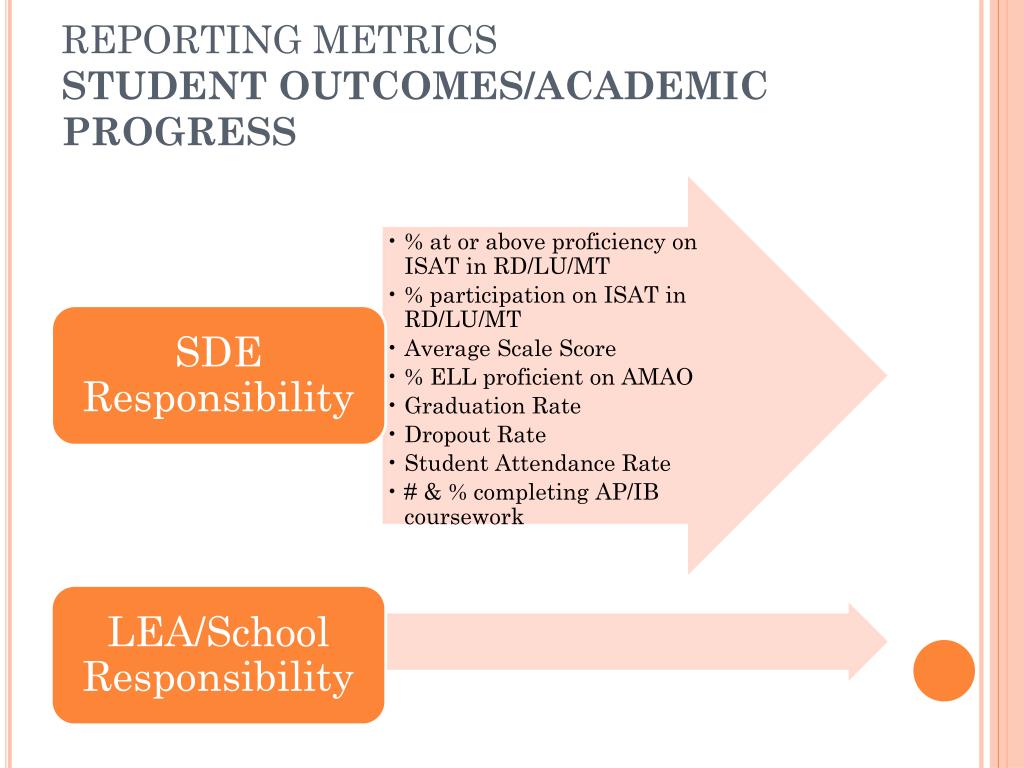 REPORTING METRICS
STUDENT OUTCOMES/ACADEMIC PROGRESS

SDE Responsibility

• % at or above proficiency on ISAT in RD/LU/MT
• % participation on ISAT in RD/LU/MT
• Average Scale Score
• % ELL proficient on AMAO
• Graduation Rate
• Dropout Rate
• Student Attendance Rate
• # & % completing AP/IB coursework

LEA/School Responsibility